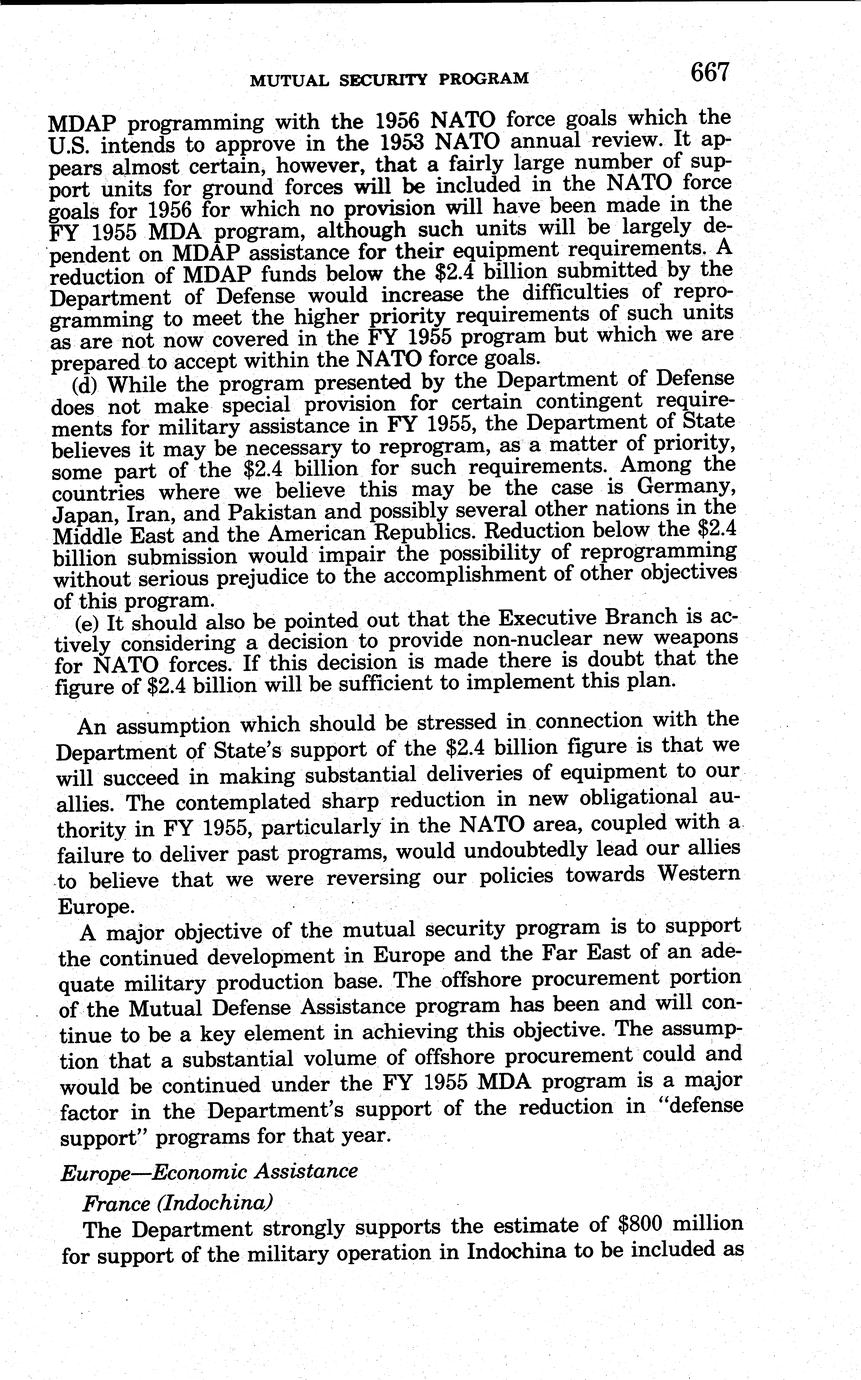 MUTUAL SECURITY PROGRAM 667

MDAP programming with the 1956 NATO force goals which the U.S. intends to approve in the 1953 NATO annual review. It appears almost certain, however, that a fairly large number of support units for ground forces will be included in the NATO force goals for 1956 for which no provision will have been made in the FY 1955 MDA program, although such units will be largely dependent on MDAP assistance for their equipment requirements. A reduction of MDAP funds below the \$2.4 billion submitted by the Department of Defense would increase the difficulties of reprogramming to meet the higher priority requirements of such units as are not now covered in the FY 1955 program but which we are prepared to accept within the NATO force goals.

(d) While the program presented by the Department of Defense does not make special provision for certain contingent requirements for military assistance in FY 1955, the Department of State believes it may be necessary to reprogram, as a matter of priority, some part of the \$2.4 billion for such requirements. Among the countries where we believe this may be the case is Germany, Japan, Iran, and Pakistan and possibly several other nations in the Middle East and the American Republics. Reduction below the \$2.4 billion submission would impair the possibility of reprogramming without serious prejudice to the accomplishment of other objectives of this program.

(e) It should also be pointed out that the Executive Branch is actively considering a decision to provide non-nuclear new weapons for NATO forces. If this decision is made there is doubt that the figure of \$2.4 billion will be sufficient to implement this plan.

An assumption which should be stressed in connection with the Department of State's support of the \$2.4 billion figure is that we will succeed in making substantial deliveries of equipment to our allies. The contemplated sharp reduction in new obligational authority in FY 1955, particularly in the NATO area, coupled with a failure to deliver past programs, would undoubtedly lead our allies to believe that we were reversing our policies towards Western Europe.

A major objective of the mutual security program is to support the continued development in Europe and the Far East of an adequate military production base. The offshore procurement portion of the Mutual Defense Assistance program has been and will continue to be a key element in achieving this objective. The assumption that a substantial volume of offshore procurement could and would be continued under the FY 1955 MDA program is a major factor in the Department's support of the reduction in "defense support" programs for that year.

Europe—Economic Assistance

France (Indochina)

The Department strongly supports the estimate of \$800 million for support of the military operation in Indochina to be included as